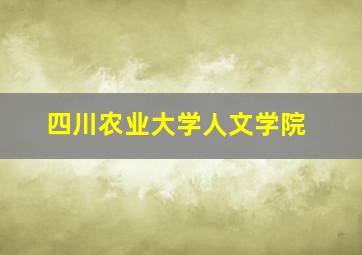 四川农业大学人文学院